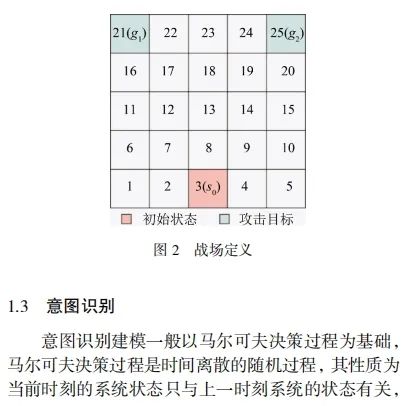 | $21(g_1)$ | 22 | 23 | 24 | $25(g_2)$ |
|---|---|---|---|---|
| 16 | 17 | 18 | 19 | 20 |
| 11 | 12 | 13 | 14 | 15 |
| 6 | 7 | 8 | 9 | 10 |
| 1 | 2 | $3(s_0)$ | 4 | 5 |

初始状态　攻击目标

图 2　战场定义

1.3　意图识别

意图识别建模一般以马尔可夫决策过程为基础，马尔可夫决策过程是时间离散的随机过程，其性质为当前时刻的系统状态只与上一时刻系统的状态有关，